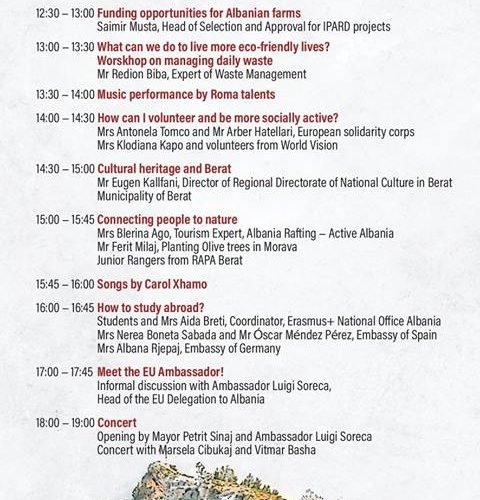 12:30 – 13:00 Funding opportunities for Albanian farms
Saimir Musta, Head of Selection and Approval for IPARD projects

13:00 – 13:30 What can we do to live more eco-friendly lives?
Worskhop on managing daily waste
Mr Redion Biba, Expert of Waste Management

13:30 – 14:00 Music performance by Roma talents

14:00 – 14:30 How can I volunteer and be more socially active?
Mrs Antonela Tomco and Mr Arber Hatellari, European solidarity corps
Mrs Klodiana Kapo and volunteers from World Vision

14:30 – 15:00 Cultural heritage and Berat
Mr Eugen Kallfani, Director of Regional Directorate of National Culture in Berat
Municipality of Berat

15:00 – 15:45 Connecting people to nature
Mrs Blerina Ago, Tourism Expert, Albania Rafting – Active Albania
Mr Ferit Milaj, Planting Olive trees in Morava
Junior Rangers from RAPA Berat

15:45 – 16:00 Songs by Carol Xhamo

16:00 – 16:45 How to study abroad?
Students and Mrs Aida Breti, Coordinator, Erasmus+ National Office Albania
Mrs Nerea Boneta Sabada and Mr Óscar Méndez Pérez, Embassy of Spain
Mrs Albana Rjepaj, Embassy of Germany

17:00 – 17:45 Meet the EU Ambassador!
Informal discussion with Ambassador Luigi Soreca,
Head of the EU Delegation to Albania

18:00 – 19:00 Concert
Opening by Mayor Petrit Sinaj and Ambassador Luigi Soreca
Concert with Marsela Cibukaj and Vitmar Basha